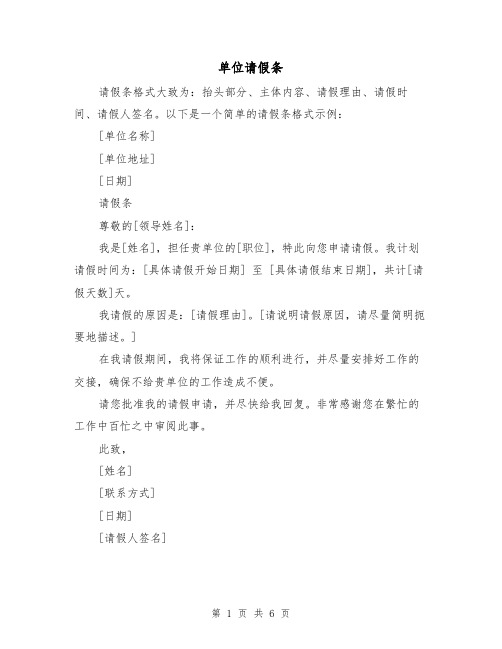 单位请假条

请假条格式大致为：抬头部分、主体内容、请假理由、请假时间、请假人签名。以下是一个简单的请假条格式示例：

[单位名称]

[单位地址]

[日期]

请假条

尊敬的[领导姓名]：

我是[姓名]，担任贵单位的[职位]，特此向您申请请假。我计划请假时间为：[具体请假开始日期] 至 [具体请假结束日期]，共计[请假天数]天。

我请假的原因是：[请假理由]。[请说明请假原因，请尽量简明扼要地描述。]

在我请假期间，我将保证工作的顺利进行，并尽量安排好工作的交接，确保不给贵单位的工作造成不便。

请您批准我的请假申请，并尽快给我回复。非常感谢您在繁忙的工作中百忙之中审阅此事。

此致，

[姓名]

[联系方式]

[日期]

[请假人签名]

第 1 页 共 6 页